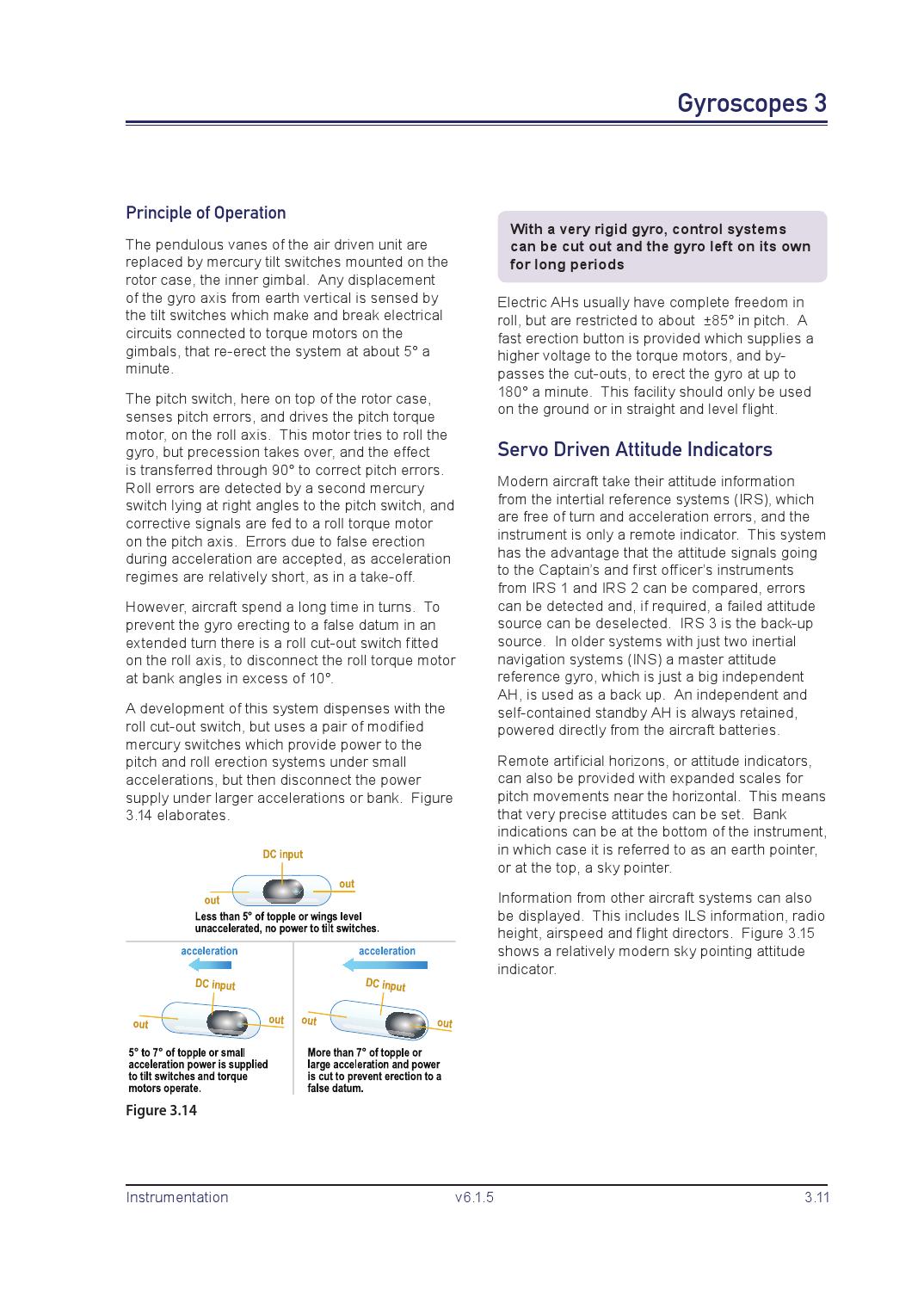 Gyroscopes 3

Principle of Operation

The pendulous vanes of the air driven unit are replaced by mercury tilt switches mounted on the rotor case, the inner gimbal. Any displacement of the gyro axis from earth vertical is sensed by the tilt switches which make and break electrical circuits connected to torque motors on the gimbals, that re-erect the system at about 5° a minute.

The pitch switch, here on top of the rotor case, senses pitch errors, and drives the pitch torque motor, on the roll axis. This motor tries to roll the gyro, but precession takes over, and the effect is transferred through 90° to correct pitch errors. Roll errors are detected by a second mercury switch lying at right angles to the pitch switch, and corrective signals are fed to a roll torque motor on the pitch axis. Errors due to false erection during acceleration are accepted, as acceleration regimes are relatively short, as in a take-off.

However, aircraft spend a long time in turns. To prevent the gyro erecting to a false datum in an extended turn there is a roll cut-out switch fitted on the roll axis, to disconnect the roll torque motor at bank angles in excess of 10°.

A development of this system dispenses with the roll cut-out switch, but uses a pair of modified mercury switches which provide power to the pitch and roll erection systems under small accelerations, but then disconnect the power supply under larger accelerations or bank. Figure 3.14 elaborates.

DC input
out
out
Less than 5° of topple or wings level unaccelerated, no power to tilt switches.

acceleration
DC input
out
out
5° to 7° of topple or small acceleration power is supplied to tilt switches and torque motors operate.

acceleration
DC input
out
out
More than 7° of topple or large acceleration and power is cut to prevent erection to a false datum.

Figure 3.14

With a very rigid gyro, control systems can be cut out and the gyro left on its own for long periods

Electric AHs usually have complete freedom in roll, but are restricted to about ±85° in pitch. A fast erection button is provided which supplies a higher voltage to the torque motors, and by-passes the cut-outs, to erect the gyro at up to 180° a minute. This facility should only be used on the ground or in straight and level flight.

Servo Driven Attitude Indicators

Modern aircraft take their attitude information from the intertial reference systems (IRS), which are free of turn and acceleration errors, and the instrument is only a remote indicator. This system has the advantage that the attitude signals going to the Captain's and first officer's instruments from IRS 1 and IRS 2 can be compared, errors can be detected and, if required, a failed attitude source can be deselected. IRS 3 is the back-up source. In older systems with just two inertial navigation systems (INS) a master attitude reference gyro, which is just a big independent AH, is used as a back up. An independent and self-contained standby AH is always retained, powered directly from the aircraft batteries.

Remote artificial horizons, or attitude indicators, can also be provided with expanded scales for pitch movements near the horizontal. This means that very precise attitudes can be set. Bank indications can be at the bottom of the instrument, in which case it is referred to as an earth pointer, or at the top, a sky pointer.

Information from other aircraft systems can also be displayed. This includes ILS information, radio height, airspeed and flight directors. Figure 3.15 shows a relatively modern sky pointing attitude indicator.

Instrumentation v6.1.5 3.11